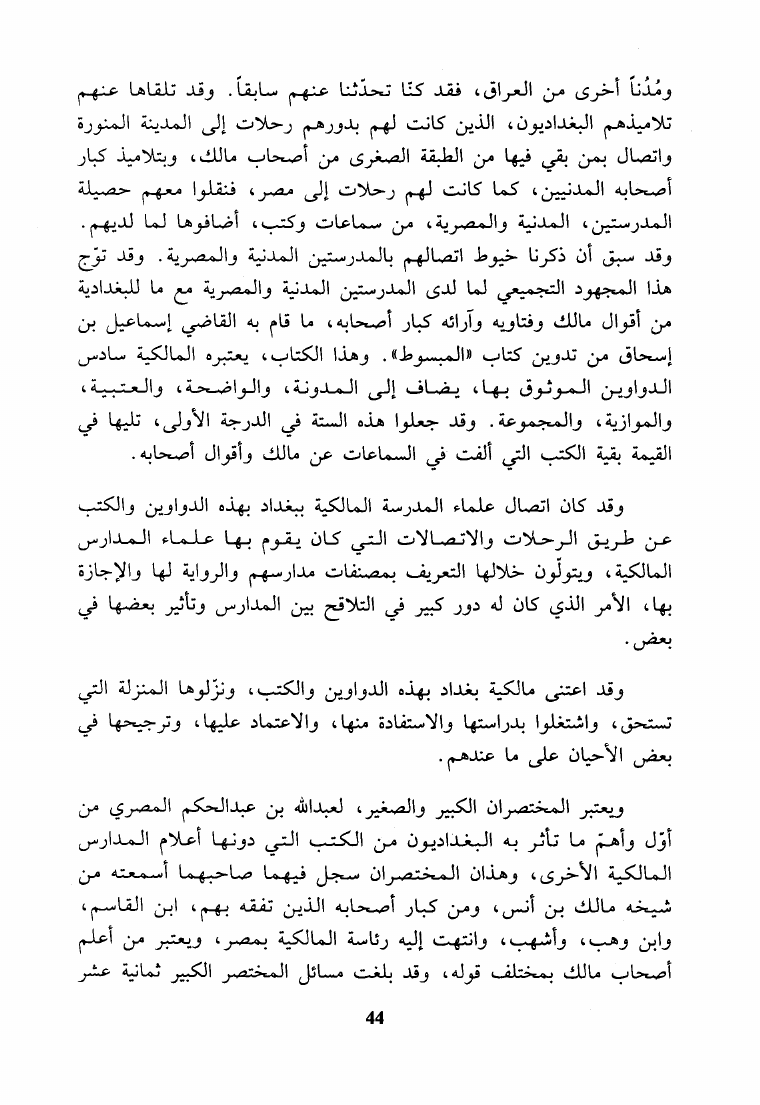 ومُدُناً أخرى من العراق، فقد كنّا تحدّثنا عنهم سابقاً. وقد تلقاها عنهم تلاميذهم البغداديون، الذين كانت لهم بدورهم رحلات إلى المدينة المنورة واتصال بمن بقي فيها من الطبقة الصغرى من أصحاب مالك، وبتلاميذ كبار أصحابه المدنيين، كما كانت لهم رحلات إلى مصر، فنقلوا معهم حصيلة المدرستين، المدنية والمصرية، من سماعات وكتب، أضافوها لما لديهم. وقد سبق أن ذكرنا خيوط اتصالهم بالمدرستين المدنية والمصرية. وقد توّج هذا المجهود التجميعي لما لدى المدرستين المدنية والمصرية مع ما للبغدادية من أقوال مالك وفتاويه وآرائه كبار أصحابه، ما قام به القاضي إسماعيل بن إسحاق من تدوين كتاب «المبسوط». وهذا الكتاب، يعتبره المالكية سادس الدواوين الموثوق بها، يضاف إلى المدونة، والواضحة، والعتبية، والموازية، والمجموعة. وقد جعلوا هذه الستة في الدرجة الأولى، تليها في القيمة بقية الكتب التي ألفت في السماعات عن مالك وأقوال أصحابه.

وقد كان اتصال علماء المدرسة المالكية ببغداد بهذه الدواوين والكتب عن طريق الرحلات والاتصالات التي كان يقوم بها علماء المدارس المالكية، ويتولّون خلالها التعريف بمصنفات مدارسهم والرواية لها والإجازة بها، الأمر الذي كان له دور كبير في التلاقح بين المدارس وتأثير بعضها في بعض.

وقد اعتنى مالكية بغداد بهذه الدواوين والكتب، ونزّلوها المنزلة التي تستحق، واشتغلوا بدراستها والاستفادة منها، والاعتماد عليها، وترجيحها في بعض الأحيان على ما عندهم.

ويعتبر المختصران الكبير والصغير، لعبدالله بن عبدالحكم المصري من أوّل وأهمّ ما تأثر به البغداديون من الكتب التي دونها أعلام المدارس المالكية الأخرى، وهذان المختصران سجل فيهما صاحبهما أسمعته من شيخه مالك بن أنس، ومن كبار أصحابه الذين تفقه بهم، ابن القاسم، وابن وهب، وأشهب، وانتهت إليه رئاسة المالكية بمصر، ويعتبر من أعلم أصحاب مالك بمختلف قوله، وقد بلغت مسائل المختصر الكبير ثمانية عشر

44